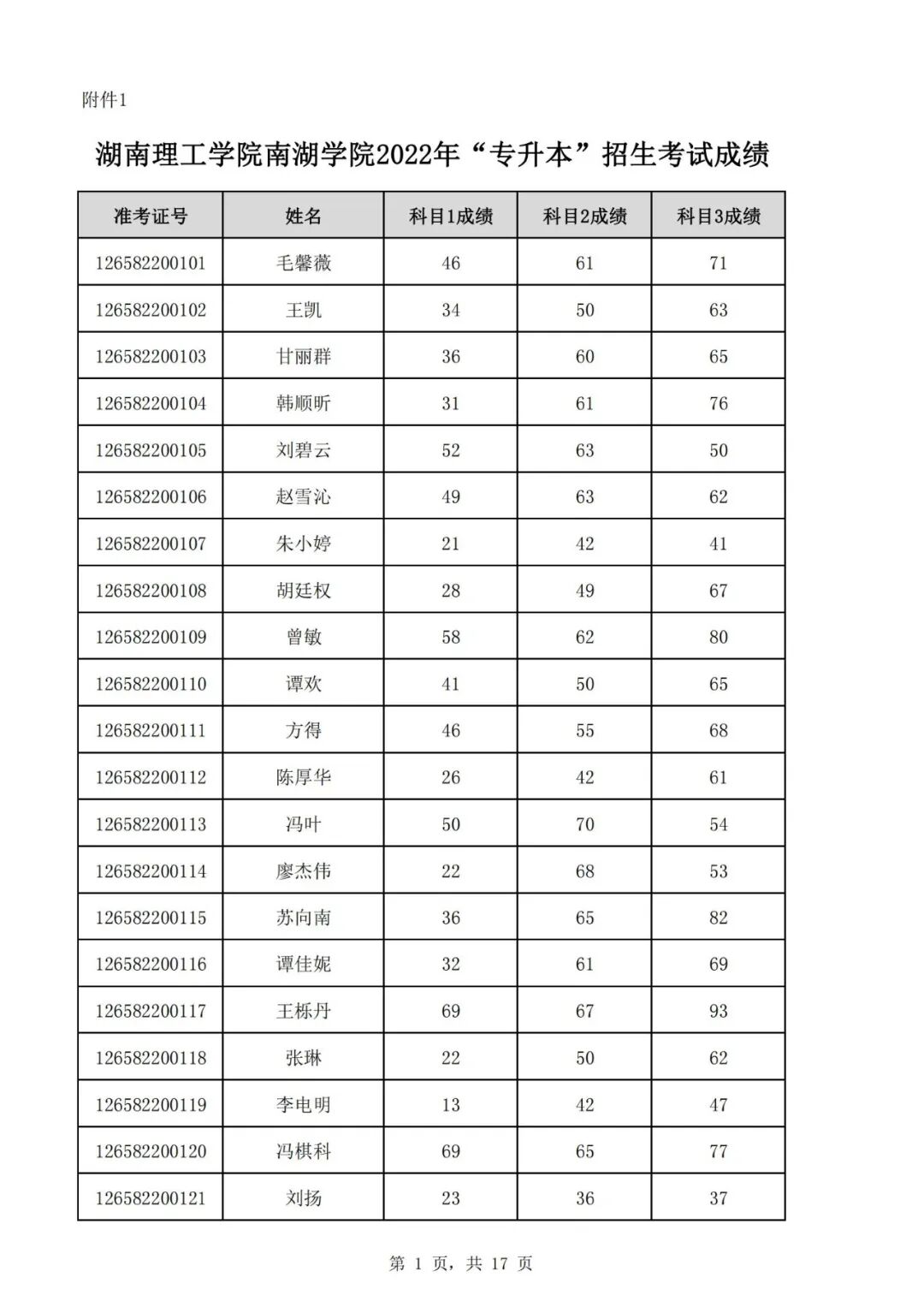 附件1

湖南理工学院南湖学院2022年“专升本”招生考试成绩

| 准考证号 | 姓名 | 科目1成绩 | 科目2成绩 | 科目3成绩 |
|---|---|---|---|---|
| 126582200101 | 毛馨薇 | 46 | 61 | 71 |
| 126582200102 | 王凯 | 34 | 50 | 63 |
| 126582200103 | 甘丽群 | 36 | 60 | 65 |
| 126582200104 | 韩顺昕 | 31 | 61 | 76 |
| 126582200105 | 刘碧云 | 52 | 63 | 50 |
| 126582200106 | 赵雪沁 | 49 | 63 | 62 |
| 126582200107 | 朱小婷 | 21 | 42 | 41 |
| 126582200108 | 胡廷权 | 28 | 49 | 67 |
| 126582200109 | 曾敏 | 58 | 62 | 80 |
| 126582200110 | 谭欢 | 41 | 50 | 65 |
| 126582200111 | 方得 | 46 | 55 | 68 |
| 126582200112 | 陈厚华 | 26 | 42 | 61 |
| 126582200113 | 冯叶 | 50 | 70 | 54 |
| 126582200114 | 廖杰伟 | 22 | 68 | 53 |
| 126582200115 | 苏向南 | 36 | 65 | 82 |
| 126582200116 | 谭佳妮 | 32 | 61 | 69 |
| 126582200117 | 王栎丹 | 69 | 67 | 93 |
| 126582200118 | 张琳 | 22 | 50 | 62 |
| 126582200119 | 李电明 | 13 | 42 | 47 |
| 126582200120 | 冯棋科 | 69 | 65 | 77 |
| 126582200121 | 刘扬 | 23 | 36 | 37 |

第 1 页，共 17 页